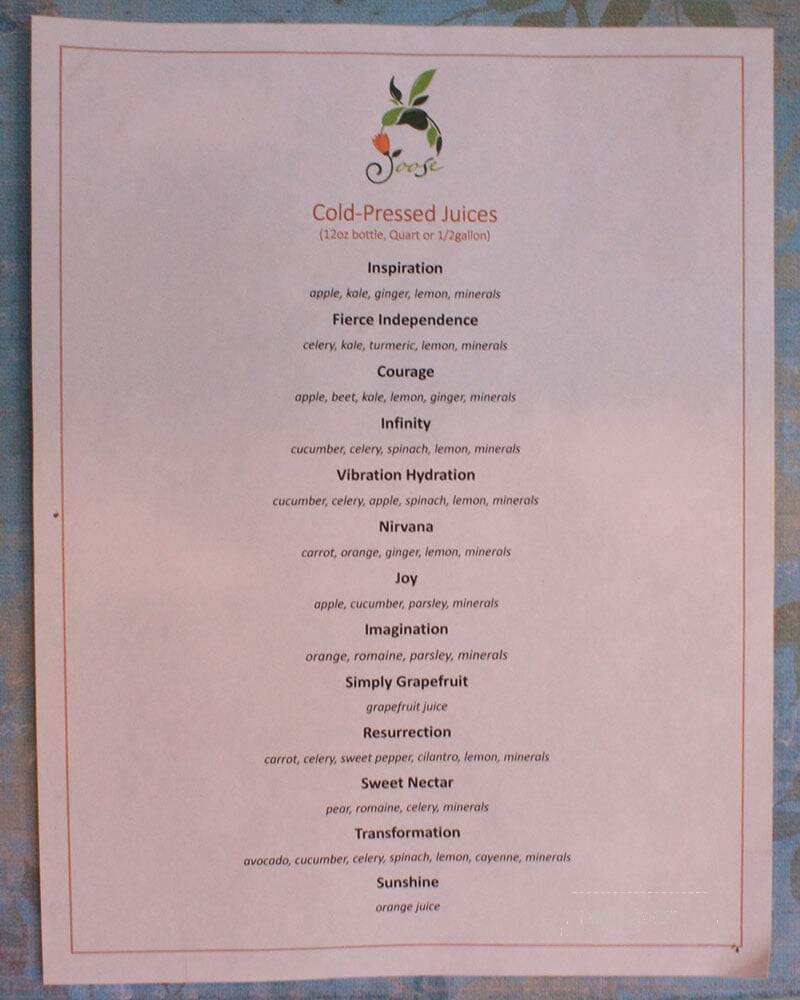 Joose

Cold-Pressed Juices
(12oz bottle, Quart or 1/2gallon)

Inspiration
apple, kale, ginger, lemon, minerals

Fierce Independence
celery, kale, turmeric, lemon, minerals

Courage
apple, beet, kale, lemon, ginger, minerals

Infinity
cucumber, celery, spinach, lemon, minerals

Vibration Hydration
cucumber, celery, apple, spinach, lemon, minerals

Nirvana
carrot, orange, ginger, lemon, minerals

Joy
apple, cucumber, parsley, minerals

Imagination
orange, romaine, parsley, minerals

Simply Grapefruit
grapefruit juice

Resurrection
carrot, celery, sweet pepper, cilantro, lemon, minerals

Sweet Nectar
pear, romaine, celery, minerals

Transformation
avocado, cucumber, celery, spinach, lemon, cayenne, minerals

Sunshine
orange juice